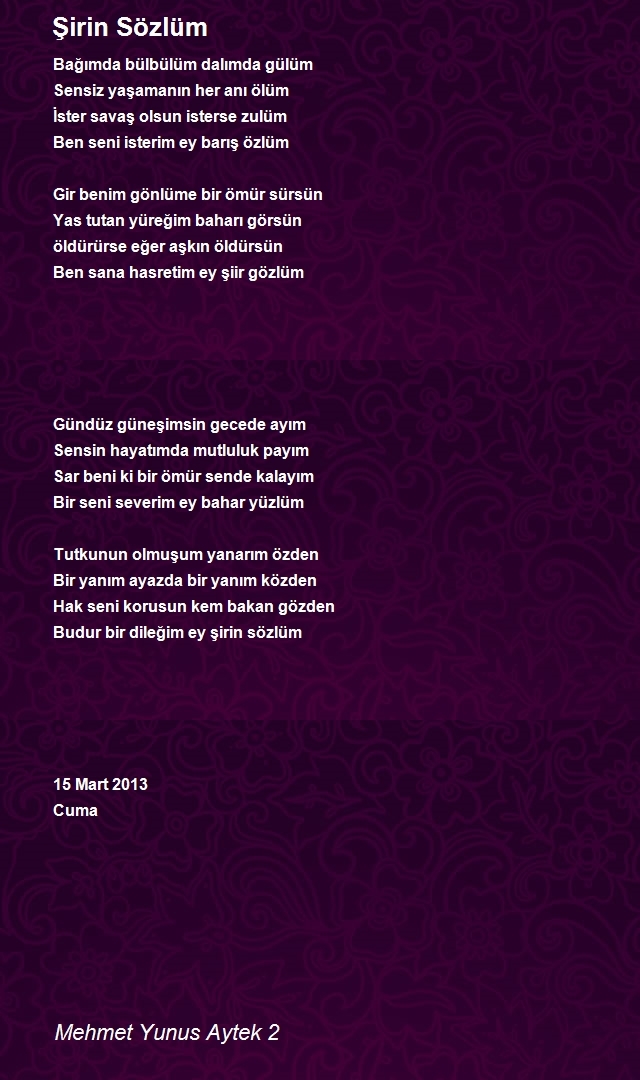 Şirin Sözlüm

Bağımda bülbülüm dalımda gülüm
Sensiz yaşamanın her anı ölüm
İster savaş olsun isterse zulüm
Ben seni isterim ey barış özlüm

Gir benim gönlüme bir ömür sürsün
Yas tutan yüreğim baharı görsün
öldürürse eğer aşkın öldürsün
Ben sana hasretim ey şiir gözlüm

Gündüz güneşimsin gecede ayım
Sensin hayatımda mutluluk payım
Sar beni ki bir ömür sende kalayım
Bir seni severim ey bahar yüzlüm

Tutkunun olmuşum yanarım özden
Bir yanım ayazda bir yanım közden
Hak seni korusun kem bakan gözden
Budur bir dileğim ey şirin sözlüm

15 Mart 2013
Cuma

Mehmet Yunus Aytek 2